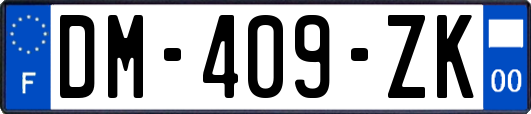 F
DM-409-ZK
00